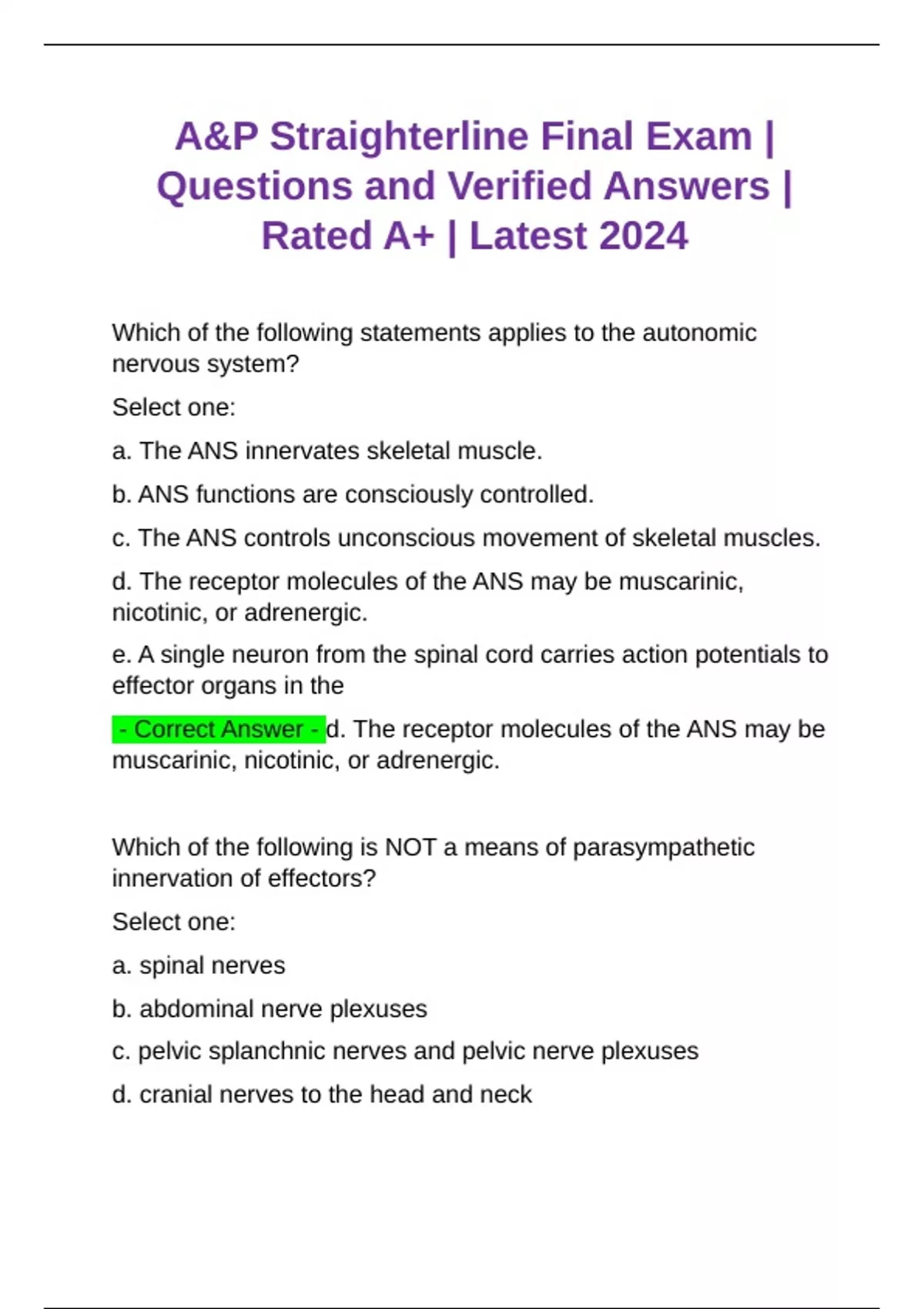 A&P Straighterline Final Exam | Questions and Verified Answers | Rated A+ | Latest 2024

Which of the following statements applies to the autonomic nervous system?

Select one:

a. The ANS innervates skeletal muscle.

b. ANS functions are consciously controlled.

c. The ANS controls unconscious movement of skeletal muscles.

d. The receptor molecules of the ANS may be muscarinic, nicotinic, or adrenergic.

e. A single neuron from the spinal cord carries action potentials to effector organs in the

- Correct Answer - d. The receptor molecules of the ANS may be muscarinic, nicotinic, or adrenergic.

Which of the following is NOT a means of parasympathetic innervation of effectors?

Select one:

a. spinal nerves

b. abdominal nerve plexuses

c. pelvic splanchnic nerves and pelvic nerve plexuses

d. cranial nerves to the head and neck